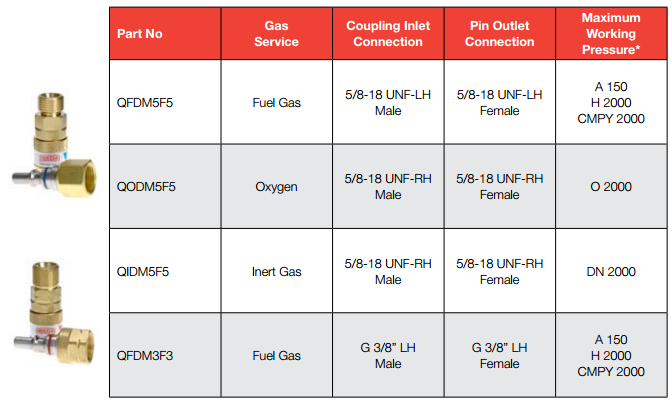 | Part No | Gas Service | Coupling Inlet Connection | Pin Outlet Connection | Maximum Working Pressure* |
|---|---|---|---|---|
| QFDM5F5 | Fuel Gas | 5/8-18 UNF-LH Male | 5/8-18 UNF-LH Female | A 150 H 2000 CMPY 2000 |
| QODM5F5 | Oxygen | 5/8-18 UNF-RH Male | 5/8-18 UNF-RH Female | O 2000 |
| QIDM5F5 | Inert Gas | 5/8-18 UNF-RH Male | 5/8-18 UNF-RH Female | DN 2000 |
| QFDM3F3 | Fuel Gas | G 3/8" LH Male | G 3/8" LH Female | A 150 H 2000 CMPY 2000 |